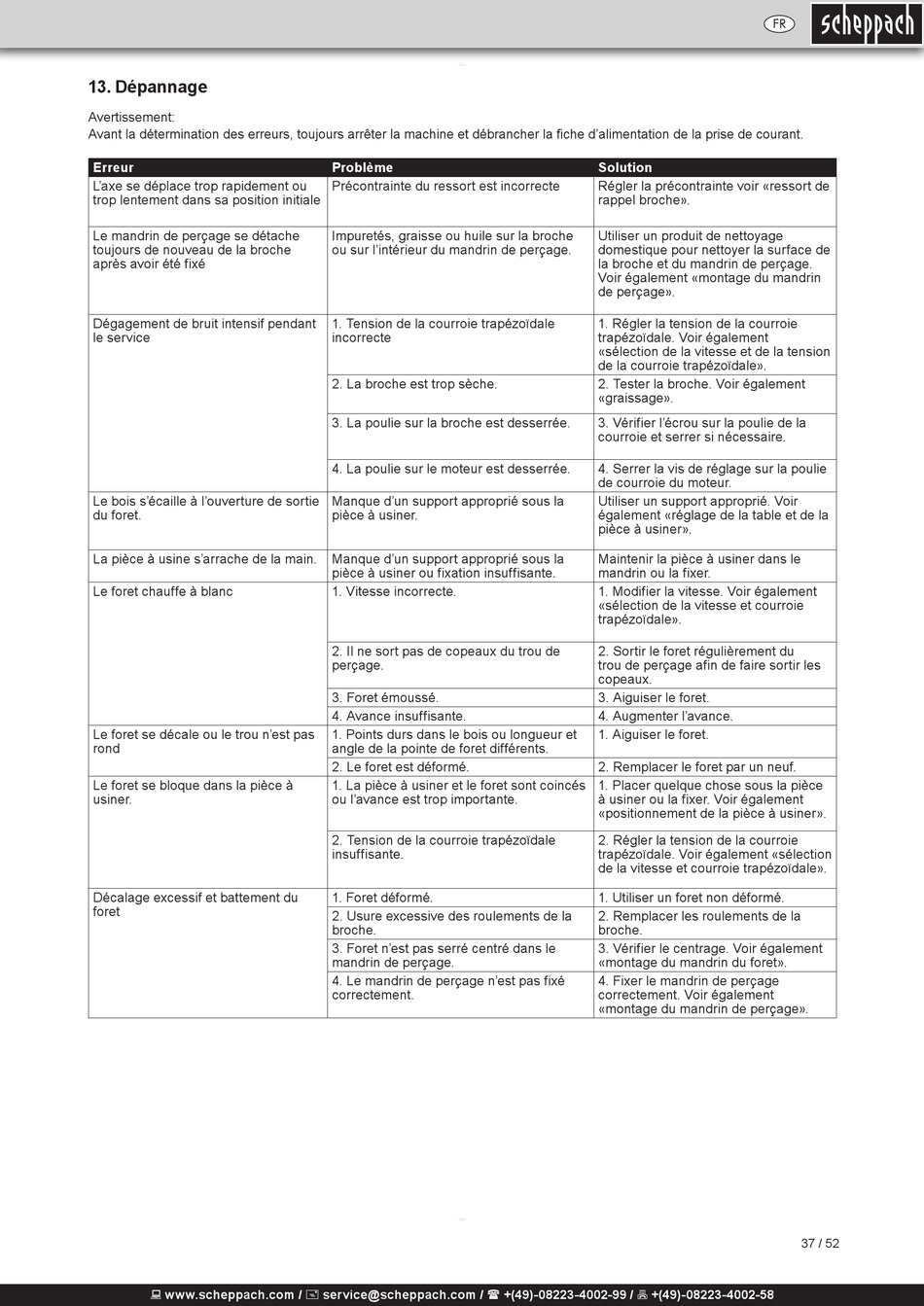 FR scheppach

13. Dépannage

Avertissement:
Avant la détermination des erreurs, toujours arrêter la machine et débrancher la fiche d'alimentation de la prise de courant.

| Erreur | Problème | Solution |
|---|---|---|
| L'axe se déplace trop rapidement ou trop lentement dans sa position initiale | Précontrainte du ressort est incorrecte | Régler la précontrainte voir «ressort de rappel broche». |
| Le mandrin de perçage se détache toujours de nouveau de la broche après avoir été fixé | Impuretés, graisse ou huile sur la broche ou sur l'intérieur du mandrin de perçage. | Utiliser un produit de nettoyage domestique pour nettoyer la surface de la broche et du mandrin de perçage. Voir également «montage du mandrin de perçage». |
| Dégagement de bruit intensif pendant le service | 1. Tension de la courroie trapézoïdale incorrecte | 1. Régler la tension de la courroie trapézoïdale. Voir également «sélection de la vitesse et de la tension de la courroie trapézoïdale». |
| | 2. La broche est trop sèche. | 2. Tester la broche. Voir également «graissage». |
| | 3. La poulie sur la broche est desserrée. | 3. Vérifier l'écrou sur la poulie de la courroie et serrer si nécessaire. |
| | 4. La poulie sur le moteur est desserrée. | 4. Serrer la vis de réglage sur la poulie de courroie du moteur. |
| Le bois s'écaille à l'ouverture de sortie du foret. | Manque d'un support approprié sous la pièce à usiner. | Utiliser un support approprié. Voir également «réglage de la table et de la pièce à usiner». |
| La pièce à usine s'arrache de la main. | Manque d'un support approprié sous la pièce à usiner ou fixation insuffisante. | Maintenir la pièce à usiner dans le mandrin ou la fixer. |
| Le foret chauffe à blanc | 1. Vitesse incorrecte. | 1. Modifier la vitesse. Voir également «sélection de la vitesse et courroie trapézoïdale». |
| | 2. Il ne sort pas de copeaux du trou de perçage. | 2. Sortir le foret régulièrement du trou de perçage afin de faire sortir les copeaux. |
| | 3. Foret émoussé. | 3. Aiguiser le foret. |
| | 4. Avance insuffisante. | 4. Augmenter l'avance. |
| Le foret se décale ou le trou n'est pas rond | 1. Points durs dans le bois ou longueur et angle de la pointe de foret différents. | 1. Aiguiser le foret. |
| | 2. Le foret est déformé. | 2. Remplacer le foret par un neuf. |
| Le foret se bloque dans la pièce à usiner. | 1. La pièce à usiner et le foret sont coincés ou l'avance est trop importante. | 1. Placer quelque chose sous la pièce à usiner ou la fixer. Voir également «positionnement de la pièce à usiner». |
| | 2. Tension de la courroie trapézoïdale insuffisante. | 2. Régler la tension de la courroie trapézoïdale. Voir également «sélection de la vitesse et courroie trapézoïdale». |
| Décalage excessif et battement du foret | 1. Foret déformé. | 1. Utiliser un foret non déformé. |
| | 2. Usure excessive des roulements de la broche. | 2. Remplacer les roulements de la broche. |
| | 3. Foret n'est pas serré centré dans le mandrin de perçage. | 3. Vérifier le centrage. Voir également «montage du mandrin du foret». |
| | 4. Le mandrin de perçage n'est pas fixé correctement. | 4. Fixer le mandrin de perçage correctement. Voir également «montage du mandrin de perçage». |

37 / 52

www.scheppach.com / service@scheppach.com / +(49)-08223-4002-99 / +(49)-08223-4002-58